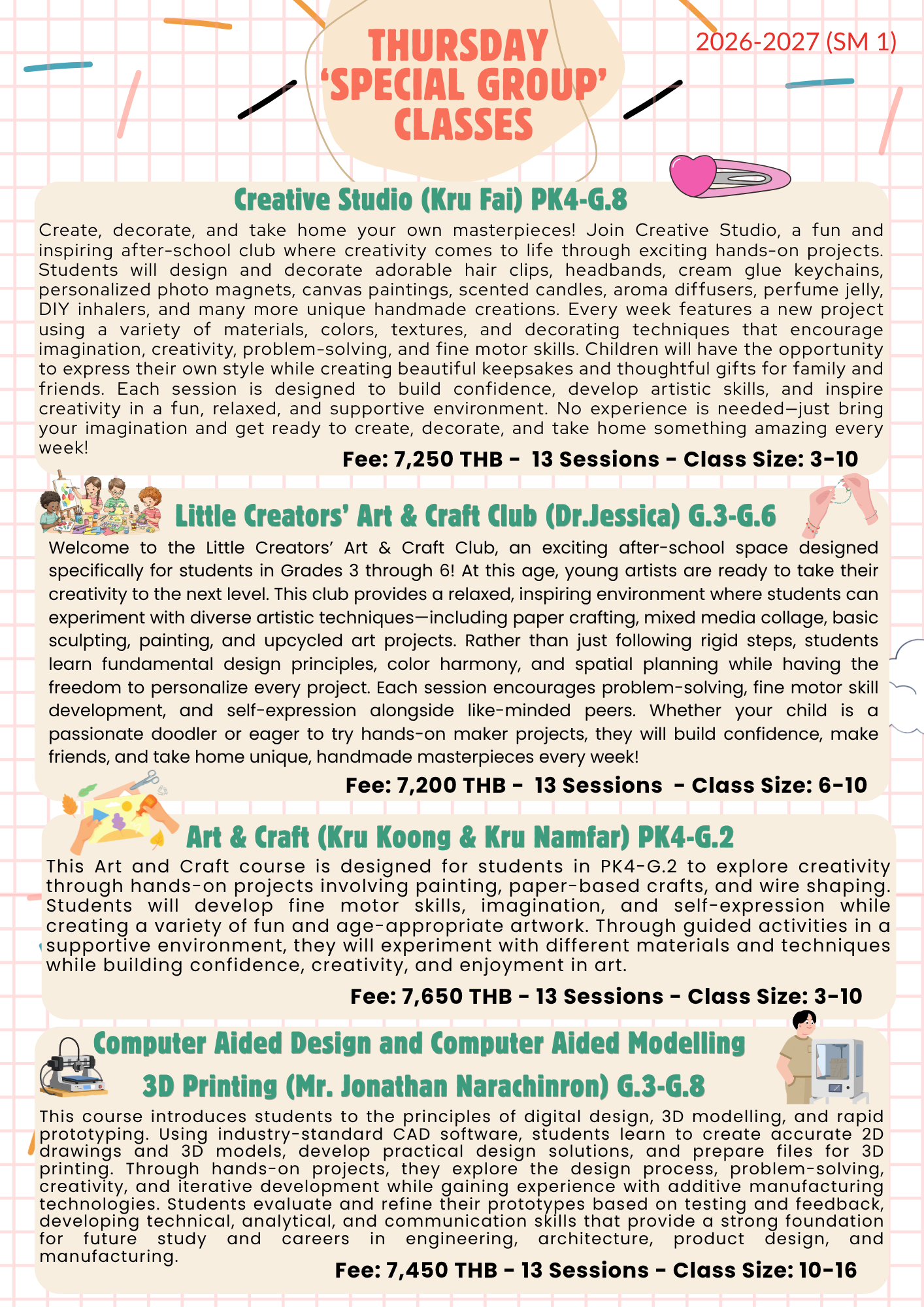 THURSDAY 'SPECIAL GROUP' CLASSES

2026-2027 (SM 1)

Creative Studio (Kru Fai) PK4-G.8

Create, decorate, and take home your own masterpieces! Join Creative Studio, a fun and inspiring after-school club where creativity comes to life through exciting hands-on projects. Students will design and decorate adorable hair clips, headbands, cream glue keychains, personalized photo magnets, canvas paintings, scented candles, aroma diffusers, perfume jelly, DIY inhalers, and many more unique handmade creations. Every week features a new project using a variety of materials, colors, textures, and decorating techniques that encourage imagination, creativity, problem-solving, and fine motor skills. Children will have the opportunity to express their own style while creating beautiful keepsakes and thoughtful gifts for family and friends. Each session is designed to build confidence, develop artistic skills, and inspire creativity in a fun, relaxed, and supportive environment. No experience is needed—just bring your imagination and get ready to create, decorate, and take home something amazing every week!

Fee: 7,250 THB - 13 Sessions - Class Size: 3-10

Little Creators' Art & Craft Club (Dr.Jessica) G.3-G.6

Welcome to the Little Creators' Art & Craft Club, an exciting after-school space designed specifically for students in Grades 3 through 6! At this age, young artists are ready to take their creativity to the next level. This club provides a relaxed, inspiring environment where students can experiment with diverse artistic techniques—including paper crafting, mixed media collage, basic sculpting, painting, and upcycled art projects. Rather than just following rigid steps, students learn fundamental design principles, color harmony, and spatial planning while having the freedom to personalize every project. Each session encourages problem-solving, fine motor skill development, and self-expression alongside like-minded peers. Whether your child is a passionate doodler or eager to try hands-on maker projects, they will build confidence, make friends, and take home unique, handmade masterpieces every week!

Fee: 7,200 THB - 13 Sessions - Class Size: 6-10

Art & Craft (Kru Koong & Kru Namfar) PK4-G.2

This Art and Craft course is designed for students in PK4-G.2 to explore creativity through hands-on projects involving painting, paper-based crafts, and wire shaping. Students will develop fine motor skills, imagination, and self-expression while creating a variety of fun and age-appropriate artwork. Through guided activities in a supportive environment, they will experiment with different materials and techniques while building confidence, creativity, and enjoyment in art.

Fee: 7,650 THB - 13 Sessions - Class Size: 3-10

Computer Aided Design and Computer Aided Modelling 3D Printing (Mr. Jonathan Narachinron) G.3-G.8

This course introduces students to the principles of digital design, 3D modelling, and rapid prototyping. Using industry-standard CAD software, students learn to create accurate 2D drawings and 3D models, develop practical design solutions, and prepare files for 3D printing. Through hands-on projects, they explore the design process, problem-solving, creativity, and iterative development while gaining experience with additive manufacturing technologies. Students evaluate and refine their prototypes based on testing and feedback, developing technical, analytical, and communication skills that provide a strong foundation for future study and careers in engineering, architecture, product design, and manufacturing.

Fee: 7,450 THB - 13 Sessions - Class Size: 10-16